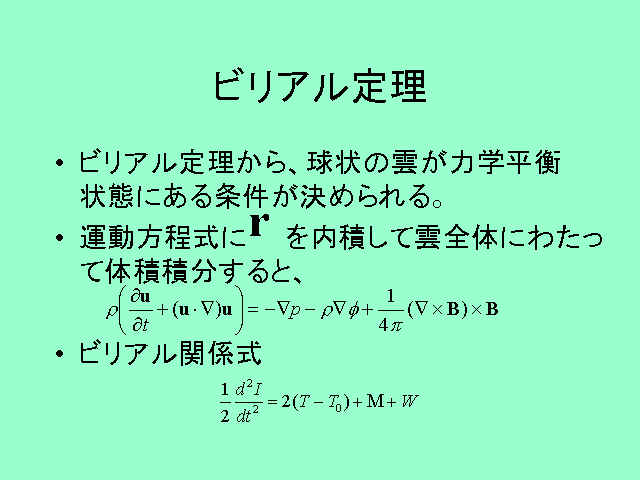 ビリアル定理

• ビリアル定理から、球状の雲が力学平衡状態にある条件が決められる。

• 運動方程式に$\mathbf{r}$を内積して雲全体にわたって体積積分すると、

$\rho\left(\frac{\partial \mathbf{u}}{\partial t}+(\mathbf{u}\cdot\nabla)\mathbf{u}\right)=-\nabla p-\rho\nabla\phi+\frac{1}{4\pi}(\nabla\times\mathbf{B})\times\mathbf{B}$

• ビリアル関係式

$\frac{1}{2}\frac{d^2I}{dt^2}=2(T-T_0)+\mathrm{M}+W$